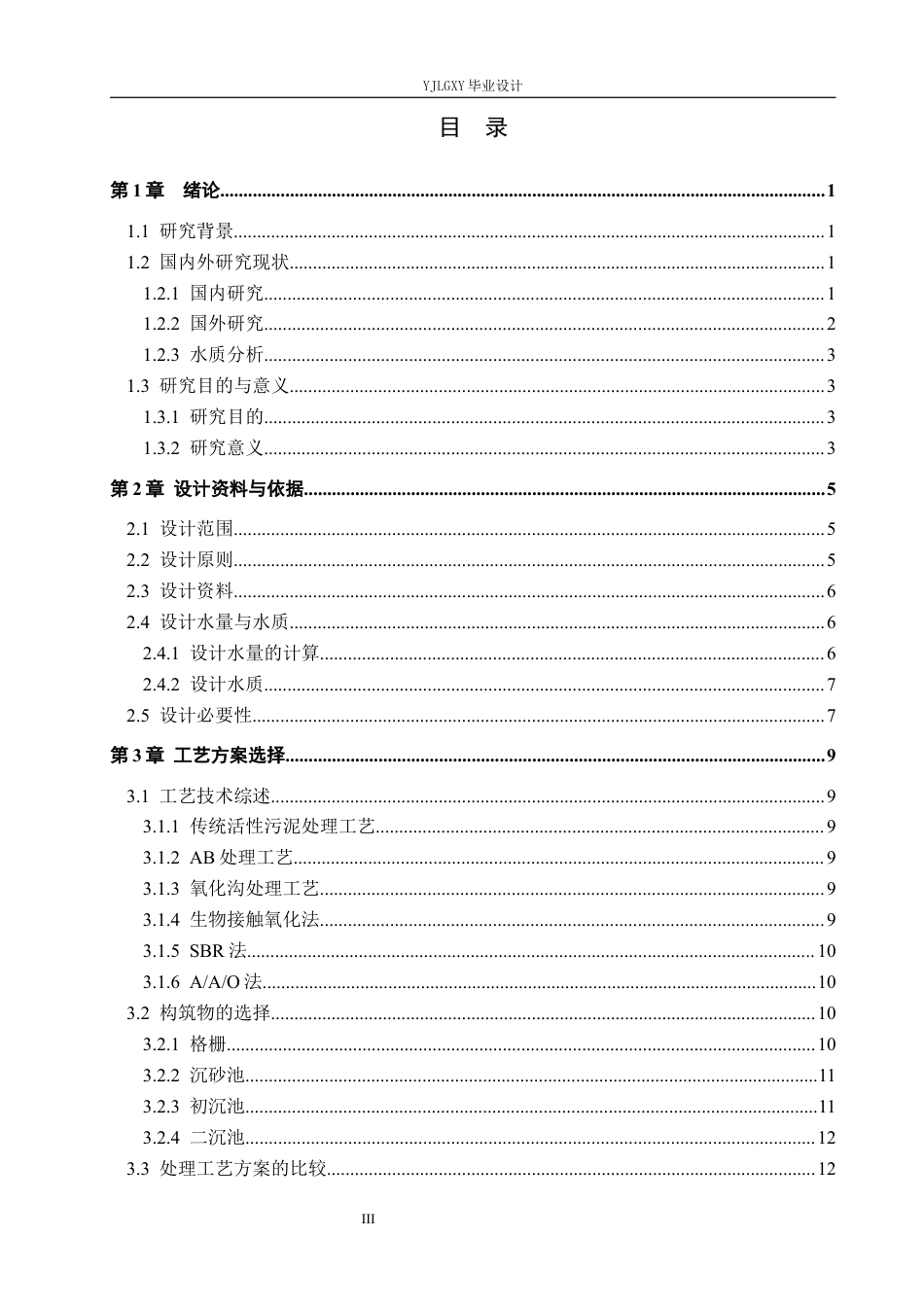 YJLGXY毕业设计

目 录

第1章 绪论 1

1.1 研究背景 1

1.2 国内外研究现状 1

1.2.1 国内研究 1

1.2.2 国外研究 2

1.2.3 水质分析 3

1.3 研究目的与意义 3

1.3.1 研究目的 3

1.3.2 研究意义 3

第2章 设计资料与依据 5

2.1 设计范围 5

2.2 设计原则 5

2.3 设计资料 6

2.4 设计水量与水质 6

2.4.1 设计水量的计算 6

2.4.2 设计水质 7

2.5 设计必要性 7

第3章 工艺方案选择 9

3.1 工艺技术综述 9

3.1.1 传统活性污泥处理工艺 9

3.1.2 AB处理工艺 9

3.1.3 氧化沟处理工艺 9

3.1.4 生物接触氧化法 9

3.1.5 SBR法 10

3.1.6 A/A/O法 10

3.2 构筑物的选择 10

3.2.1 格栅 10

3.2.2 沉砂池 11

3.2.3 初沉池 11

3.2.4 二沉池 12

3.3 处理工艺方案的比较 12

III